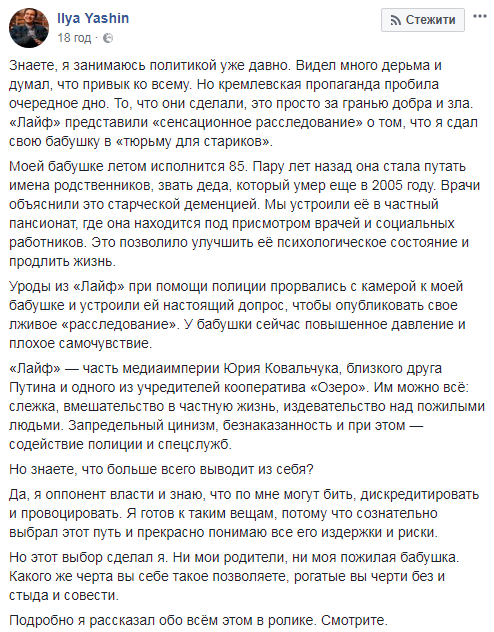 Ilya Yashin
18 год ·

Стежити

Знаете, я занимаюсь политикой уже давно. Видел много дерьма и думал, что привык ко всему. Но кремлевская пропаганда пробила очередное дно. То, что они сделали, это просто за гранью добра и зла. «Лайф» представили «сенсационное расследование» о том, что я сдал свою бабушку в «тюрьму для стариков».

Моей бабушке летом исполнится 85. Пару лет назад она стала путать имена родственников, звать деда, который умер еще в 2005 году. Врачи объяснили это старческой деменцией. Мы устроили её в частный пансионат, где она находится под присмотром врачей и социальных работников. Это позволило улучшить её психологическое состояние и продлить жизнь.

Уроды из «Лайф» при помощи полиции прорвались с камерой к моей бабушке и устроили ей настоящий допрос, чтобы опубликовать свое лживое «расследование». У бабушки сейчас повышенное давление и плохое самочувствие.

«Лайф» — часть медиаимперии Юрия Ковальчука, близкого друга Путина и одного из учредителей кооператива «Озеро». Им можно всё: слежка, вмешательство в частную жизнь, издевательство над пожилыми людьми. Запредельный цинизм, безнаказанность и при этом — содействие полиции и спецслужб.

Но знаете, что больше всего выводит из себя?

Да, я оппонент власти и знаю, что по мне могут бить, дискредитировать и провоцировать. Я готов к таким вещам, потому что сознательно выбрал этот путь и прекрасно понимаю все его издержки и риски.

Но этот выбор сделал я. Ни мои родители, ни моя пожилая бабушка. Какого же черта вы себе такое позволяете, рогатые вы черти без и стыда и совести.

Подробно я рассказал обо всём этом в ролике. Смотрите.